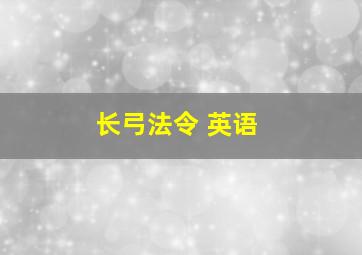 长弓法令 英语